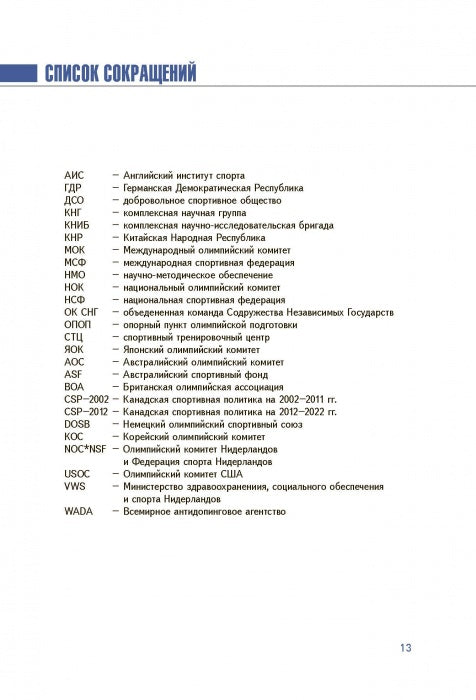 СПИСОК СОКРАЩЕНИЙ

АИС – Английский институт спорта
ГДР – Германская Демократическая Республика
ДСО – добровольное спортивное общество
КНГ – комплексная научная группа
КНИБ – комплексная научно-исследовательская бригада
КНР – Китайская Народная Республика
МОК – Международный олимпийский комитет
МСФ – международная спортивная федерация
НМО – научно-методическое обеспечение
НОК – национальный олимпийский комитет
НСФ – национальная спортивная федерация
ОК СНГ – объединенная команда Содружества Независимых Государств
ОПОП – опорный пункт олимпийской подготовки
СТЦ – спортивный тренировочный центр
ЯОК – Японский олимпийский комитет
AOC – Австралийский олимпийский комитет
ASF – Австралийский спортивный фонд
BOA – Британская олимпийская ассоциация
CSP–2002 – Канадская спортивная политика на 2002–2011 гг.
CSP–2012 – Канадская спортивная политика на 2012–2022 гг.
DOSB – Немецкий олимпийский спортивный союз
KOC – Корейский олимпийский комитет
NOC*NSF – Олимпийский комитет Нидерландов и Федерация спорта Нидерландов
USOC – Олимпийский комитет США
VWS – Министерство здравоохранения, социального обеспечения и спорта Нидерландов
WADA – Всемирное антидопинговое агентство

13